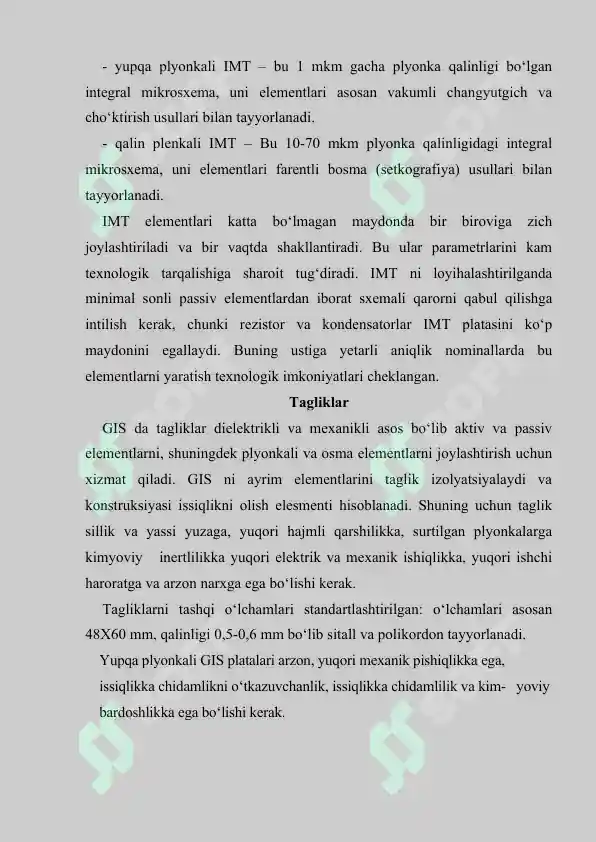 - yupqa plyonkali IMT – bu 1 mkm gacha plyonka qalinligi bo‘lgan integral mikrosxema, uni elementlari asosan vakumli changyutgich va cho‘ktirish usullari bilan tayyorlanadi.

- qalin plenkali IMT – Bu 10-70 mkm plyonka qalinligidagi integral mikrosxema, uni elementlari farentli bosma (setkografiya) usullari bilan tayyorlanadi.

IMT elementlari katta bo‘lmagan maydonda bir biroviga zich joylashtiriladi va bir vaqtda shakllantiradi. Bu ular parametrlarini kam texnologik tarqalishiga sharoit tug‘diradi. IMT ni loyihalashtirilganda minimal sonli passiv elementlardan iborat sxemali qarorni qabul qilishga intilish kerak, chunki rezistor va kondensatorlar IMT platasini ko‘p maydonini egallaydi. Buning ustiga yetarli aniqlik nominallarda bu elementlarni yaratish texnologik imkoniyatlari cheklangan.

Tagliklar

GIS da tagliklar dielektrikli va mexanikli asos bo‘lib aktiv va passiv elementlarni, shuningdek plyonkali va osma elementlarni joylashtirish uchun xizmat qiladi. GIS ni ayrim elementlarini taglik izolyatsiyalaydi va konstruksiyasi issiqlikni olish elesmenti hisoblanadi. Shuning uchun taglik sillik va yassi yuzaga, yuqori hajmli qarshilikka, surtilgan plyonkalarga kimyoviy inertlilikka yuqori elektrik va mexanik ishiqlikka, yuqori ishchi haroratga va arzon narxga ega bo‘lishi kerak.

Tagliklarni tashqi o‘lchamlari standartlashtirilgan: o‘lchamlari asosan 48X60 mm, qalinligi 0,5-0,6 mm bo‘lib sitall va polikordon tayyorlanadi.

Yupqa plyonkali GIS platalari arzon, yuqori mexanik pishiqlikka ega, issiqlikka chidamlikni o‘tkazuvchanlik, issiqlikka chidamlilik va kim- yoviy bardoshlikka ega bo‘lishi kerak.